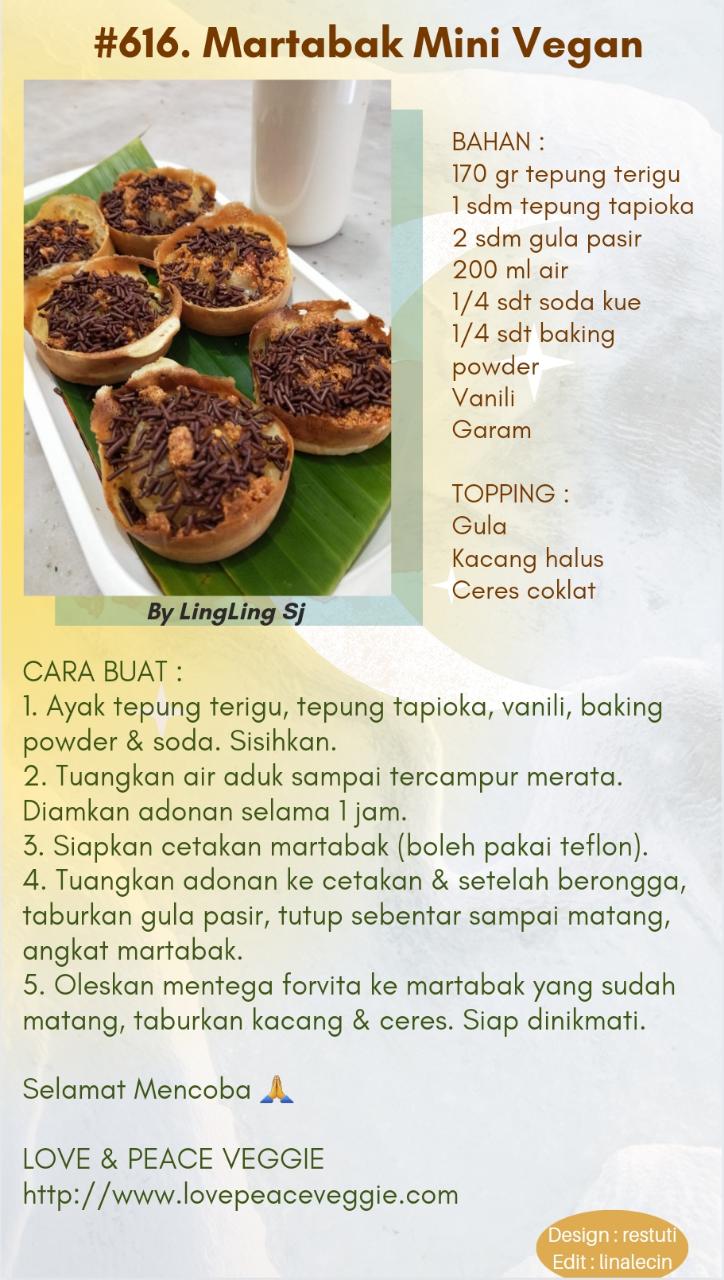 #616. Martabak Mini Vegan

By LingLing Sj

BAHAN :
170 gr tepung terigu
1 sdm tepung tapioka
2 sdm gula pasir
200 ml air
1/4 sdt soda kue
1/4 sdt baking powder
Vanili
Garam

TOPPING :
Gula
Kacang halus
Ceres coklat

CARA BUAT :
1. Ayak tepung terigu, tepung tapioka, vanili, baking powder & soda. Sisihkan.
2. Tuangkan air aduk sampai tercampur merata. Diamkan adonan selama 1 jam.
3. Siapkan cetakan martabak (boleh pakai teflon).
4. Tuangkan adonan ke cetakan & setelah berongga, taburkan gula pasir, tutup sebentar sampai matang, angkat martabak.
5. Oleskan mentega forvita ke martabak yang sudah matang, taburkan kacang & ceres. Siap dinikmati.

Selamat Mencoba 🙏

LOVE & PEACE VEGGIE
http://www.lovepeaceveggie.com

Design : restuti
Edit : linalecin